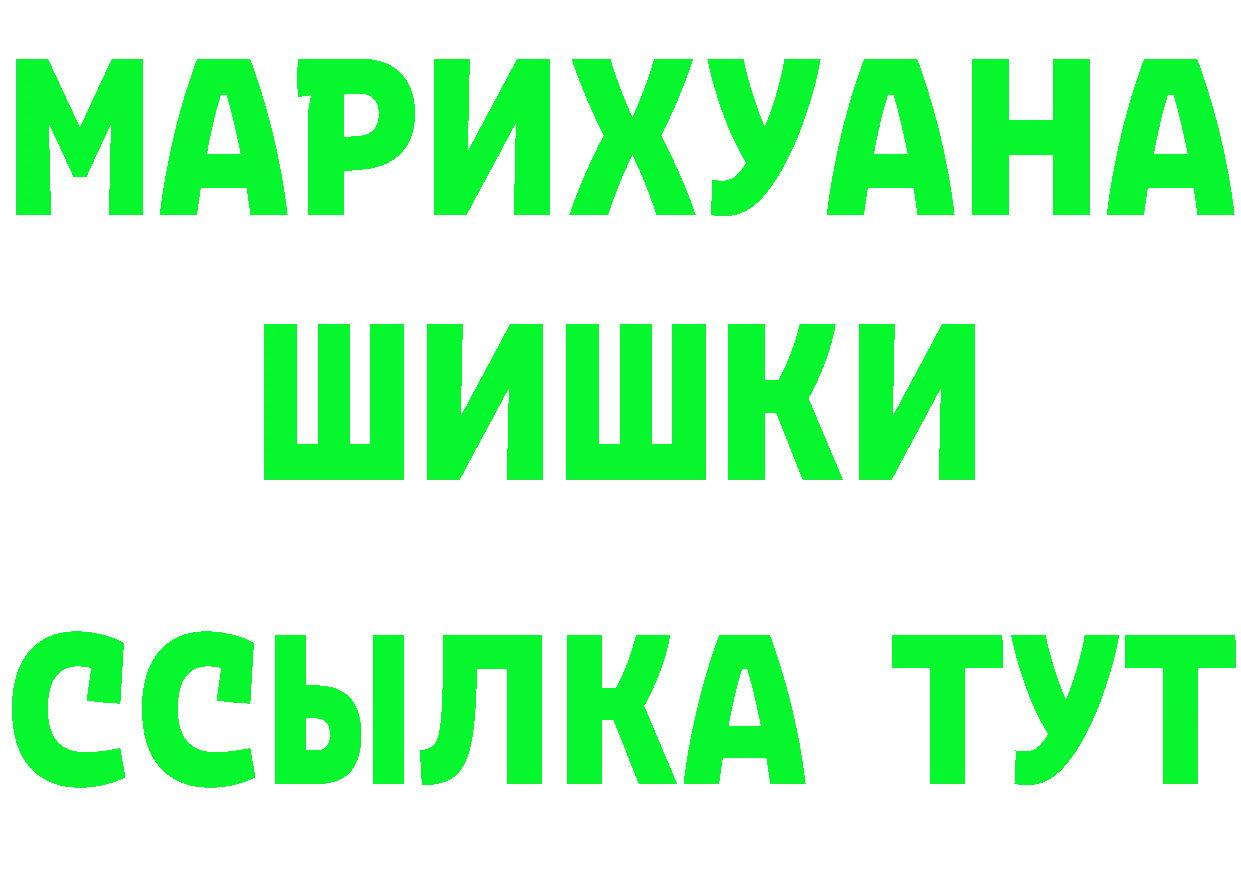 МАРИХУАНА
ШИШКИ
ССЫЛКА ТУТ